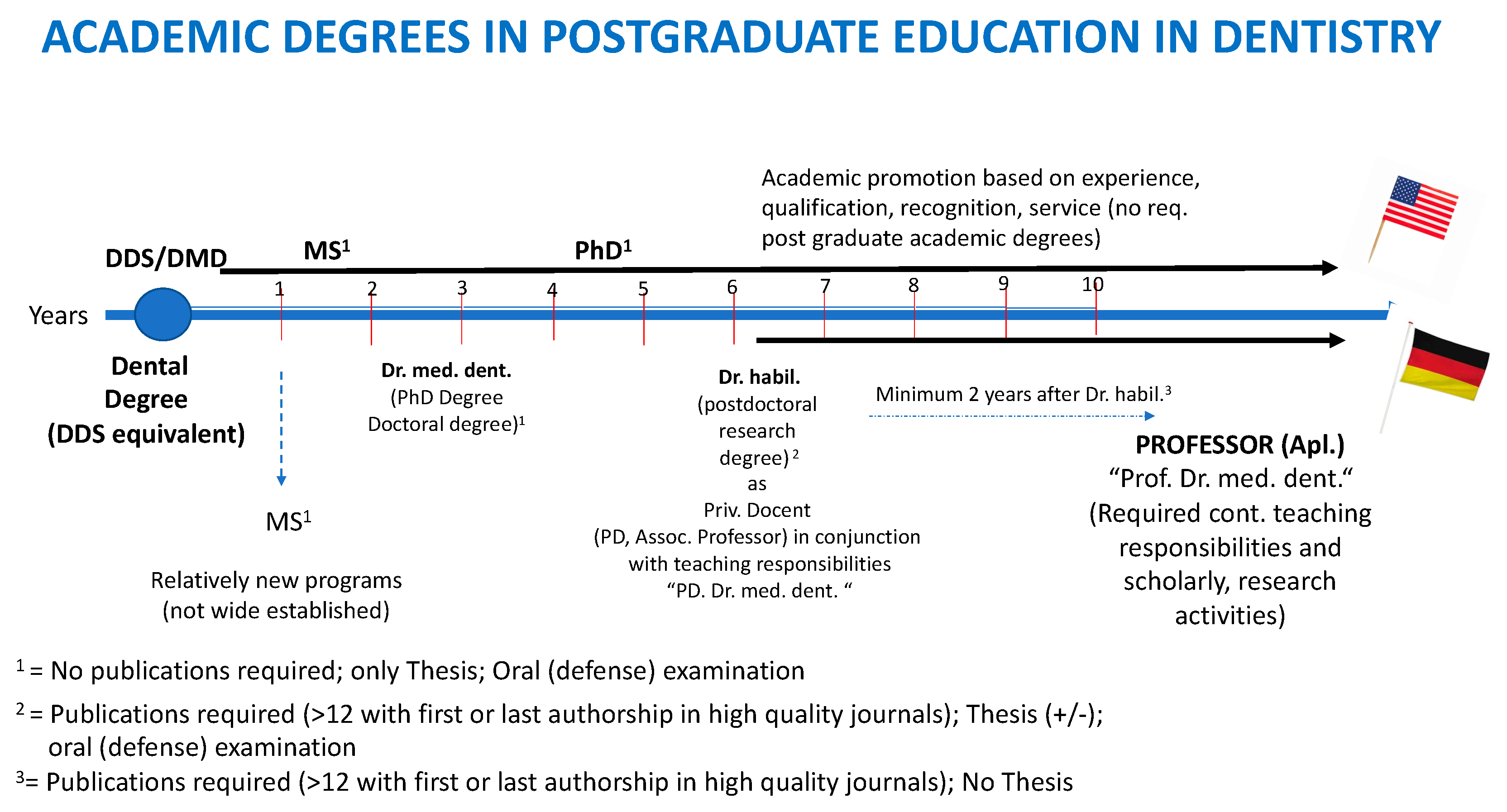 ACADEMIC DEGREES IN POSTGRADUATE EDUCATION IN DENTISTRY

Academic promotion based on experience, qualification, recognition, service (no req. post graduate academic degrees)

DDS/DMD

MS$^1$

PhD$^1$

Years

1 2 3 4 5 6 7 8 9 10

Dental Degree (DDS equivalent)

Dr. med. dent.
(PhD Degree
Doctoral degree)$^1$

Dr. habil.
(postdoctoral
research
degree)$^2$
as
Priv. Docent
(PD, Assoc. Professor) in conjunction
with teaching responsibilities
“PD. Dr. med. dent. “

Minimum 2 years after Dr. habil.$^3$

PROFESSOR (Apl.)
“Prof. Dr. med. dent.“
(Required cont. teaching responsibilities and scholarly, research activities)

MS$^1$

Relatively new programs
(not wide established)

$^1$ = No publications required; only Thesis; Oral (defense) examination

$^2$ = Publications required (>12 with first or last authorship in high quality journals); Thesis (+/-); oral (defense) examination

$^3$= Publications required (>12 with first or last authorship in high quality journals); No Thesis